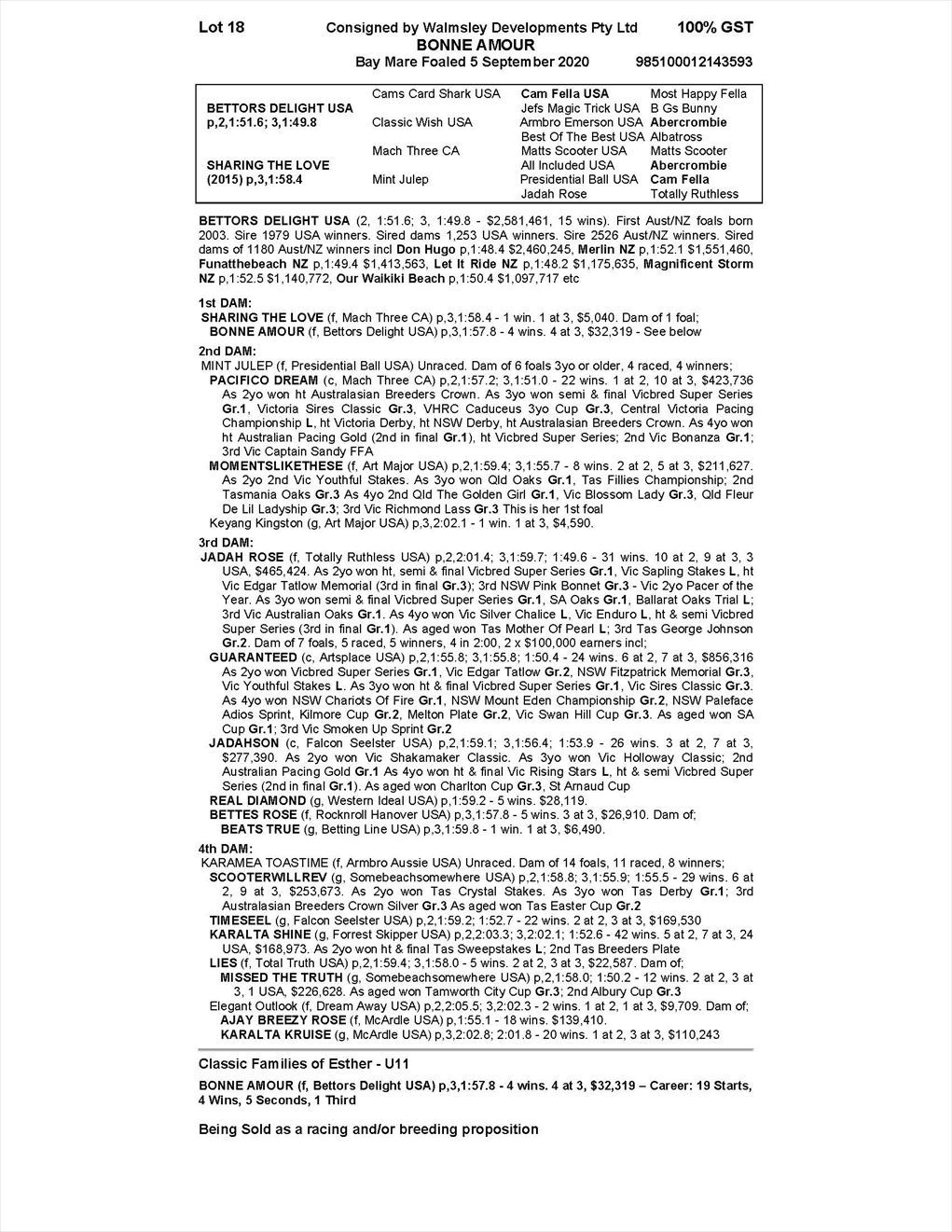 Lot 18    Consigned by Walmsley Developments Pty Ltd    100% GST
BONNE AMOUR
Bay Mare Foaled 5 September 2020    985100012143593

| | | | |
|---|---|---|---|
| | Cams Card Shark USA | Cam Fella USA | Most Happy Fella |
| BETTORS DELIGHT USA | | Jefs Magic Trick USA | B Gs Bunny |
| p,2,1:51.6; 3,1:49.8 | Classic Wish USA | Armbro Emerson USA | Abercrombie |
| | | Best Of The Best USA | Albatross |
| | Mach Three CA | Matts Scooter USA | Matts Scooter |
| SHARING THE LOVE | | All Included USA | Abercrombie |
| (2015) p,3,1:58.4 | Mint Julep | Presidential Ball USA | Cam Fella |
| | | Jadah Rose | Totally Ruthless |

BETTORS DELIGHT USA (2, 1:51.6; 3, 1:49.8 - $2,581,461, 15 wins). First Aust/NZ foals born 2003. Sire 1979 USA winners. Sired dams 1,253 USA winners. Sire 2526 Aust/NZ winners. Sired dams of 1180 Aust/NZ winners incl Don Hugo p,1:48.4 $2,460,245, Merlin NZ p,1:52.1 $1,551,460, Funatthebeach NZ p,1:49.4 $1,413,563, Let It Ride NZ p,1:48.2 $1,175,635, Magnificent Storm NZ p,1:52.5 $1,140,772, Our Waikiki Beach p,1:50.4 $1,097,717 etc

1st DAM:
SHARING THE LOVE (f, Mach Three CA) p,3,1:58.4 - 1 win. 1 at 3, $5,040. Dam of 1 foal;
BONNE AMOUR (f, Bettors Delight USA) p,3,1:57.8 - 4 wins. 4 at 3, $32,319 - See below

2nd DAM:
MINT JULEP (f, Presidential Ball USA) Unraced. Dam of 6 foals 3yo or older, 4 raced, 4 winners;
PACIFICO DREAM (c, Mach Three CA) p,2,1:57.2; 3,1:51.0 - 22 wins. 1 at 2, 10 at 3, $423,736 As 2yo won ht Australasian Breeders Crown. As 3yo won semi & final Vicbred Super Series Gr.1, Victoria Sires Classic Gr.3, VHRC Caduceus 3yo Cup Gr.3, Central Victoria Pacing Championship L, ht Victoria Derby, ht NSW Derby, ht Australasian Breeders Crown. As 4yo won ht Australian Pacing Gold (2nd in final Gr.1), ht Vicbred Super Series; 2nd Vic Bonanza Gr.1; 3rd Vic Captain Sandy FFA
MOMENTSLIKETHESE (f, Art Major USA) p,2,1:59.4; 3,1:55.7 - 8 wins. 2 at 2, 5 at 3, $211,627. As 2yo 2nd Vic Youthful Stakes. As 3yo won Qld Oaks Gr.1, Tas Fillies Championship; 2nd Tasmania Oaks Gr.3 As 4yo 2nd Qld The Golden Girl Gr.1, Vic Blossom Lady Gr.3, Qld Fleur De Lil Ladyship Gr.3; 3rd Vic Richmond Lass Gr.3 This is her 1st foal
Keyang Kingston (g, Art Major USA) p,3,2:02.1 - 1 win. 1 at 3, $4,590.

3rd DAM:
JADAH ROSE (f, Totally Ruthless USA) p,2,2:01.4; 3,1:59.7; 1:49.6 - 31 wins. 10 at 2, 9 at 3, 3 USA, $465,424. As 2yo won ht, semi & final Vicbred Super Series Gr.1, Vic Sapling Stakes L, ht Vic Edgar Tatlow Memorial (3rd in final Gr.3); 3rd NSW Pink Bonnet Gr.3 - Vic 2yo Pacer of the Year. As 3yo won semi & final Vicbred Super Series Gr.1, SA Oaks Gr.1, Ballarat Oaks Trial L; 3rd Vic Australian Oaks Gr.1. As 4yo won Vic Silver Chalice L, Vic Enduro L, ht & semi Vicbred Super Series (3rd in final Gr.1). As aged won Tas Mother Of Pearl L; 3rd Tas George Johnson Gr.2. Dam of 7 foals, 5 raced, 5 winners, 4 in 2:00, 2 x $100,000 earners incl;
GUARANTEED (c, Artsplace USA) p,2,1:55.8; 3,1:55.8; 1:50.4 - 24 wins. 6 at 2, 7 at 3, $856,316 As 2yo won Vicbred Super Series Gr.1, Vic Edgar Tatlow Gr.2, NSW Fitzpatrick Memorial Gr.3, Vic Youthful Stakes L. As 3yo won ht & final Vicbred Super Series Gr.1, Vic Sires Classic Gr.3. As 4yo won NSW Chariots Of Fire Gr.1, NSW Mount Eden Championship Gr.2, NSW Paleface Adios Sprint, Kilmore Cup Gr.2, Melton Plate Gr.2, Vic Swan Hill Cup Gr.3. As aged won SA Cup Gr.1; 3rd Vic Smoken Up Sprint Gr.2
JADAHSON (c, Falcon Seelster USA) p,2,1:59.1; 3,1:56.4; 1:53.9 - 26 wins. 3 at 2, 7 at 3, $277,390. As 2yo won Vic Shakamaker Classic. As 3yo won Vic Holloway Classic; 2nd Australian Pacing Gold Gr.1 As 4yo won ht & final Vic Rising Stars L, ht & semi Vicbred Super Series (2nd in final Gr.1). As aged won Charlton Cup Gr.3, St Arnaud Cup
REAL DIAMOND (g, Western Ideal USA) p,1:59.2 - 5 wins. $28,119.
BETTES ROSE (f, Rocknroll Hanover USA) p,3,1:57.8 - 5 wins. 3 at 3, $26,910. Dam of;
BEATS TRUE (g, Betting Line USA) p,3,1:59.8 - 1 win. 1 at 3, $6,490.

4th DAM:
KARAMEA TOASTIME (f, Armbro Aussie USA) Unraced. Dam of 14 foals, 11 raced, 8 winners;
SCOOTERWILLREV (g, Somebeachsomewhere USA) p,2,1:58.8; 3,1:55.9; 1:55.5 - 29 wins. 6 at 2, 9 at 3, $253,673. As 2yo won Tas Crystal Stakes. As 3yo won Tas Derby Gr.1; 3rd Australasian Breeders Crown Silver Gr.3 As aged won Tas Easter Cup Gr.2
TIMESEEL (g, Falcon Seelster USA) p,2,1:59.2; 1:52.7 - 22 wins. 2 at 2, 3 at 3, $169,530
KARALTA SHINE (g, Forrest Skipper USA) p,2,2:03.3; 3,2:02.1; 1:52.6 - 42 wins. 5 at 2, 7 at 3, 24 USA, $168,973. As 2yo won ht & final Tas Sweepstakes L; 2nd Tas Breeders Plate
LIES (f, Total Truth USA) p,2,1:59.4; 3,1:58.0 - 5 wins. 2 at 2, 3 at 3, $22,587. Dam of;
MISSED THE TRUTH (g, Somebeachsomewhere USA) p,2,1:58.0; 1:50.2 - 12 wins. 2 at 2, 3 at 3, 1 USA, $226,628. As aged won Tamworth City Cup Gr.3; 2nd Albury Cup Gr.3
Elegant Outlook (f, Dream Away USA) p,2,2:05.5; 3,2:02.3 - 2 wins. 1 at 2, 1 at 3, $9,709. Dam of;
AJAY BREEZY ROSE (f, McArdle USA) p,1:55.1 - 18 wins. $139,410.
KARALTA KRUISE (g, McArdle USA) p,3,2:02.8; 2:01.8 - 20 wins. 1 at 2, 3 at 3, $110,243

Classic Families of Esther - U11

BONNE AMOUR (f, Bettors Delight USA) p,3,1:57.8 - 4 wins. 4 at 3, $32,319 – Career: 19 Starts, 4 Wins, 5 Seconds, 1 Third

Being Sold as a racing and/or breeding proposition